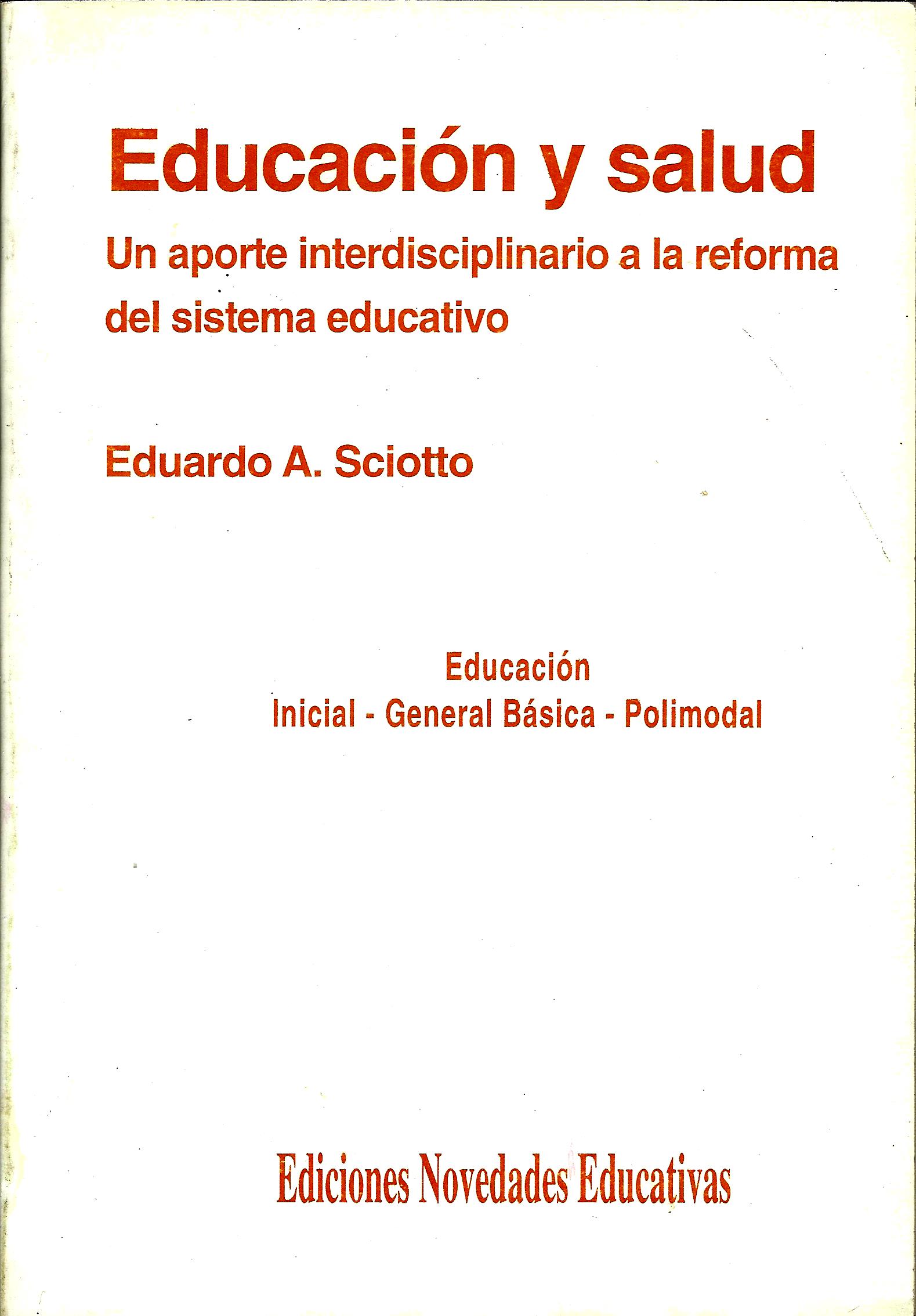 Educación y salud

Un aporte interdisciplinario a la reforma del sistema educativo

Eduardo A. Sciotto

Educación
Inicial - General Básica - Polimodal

Ediciones Novedades Educativas